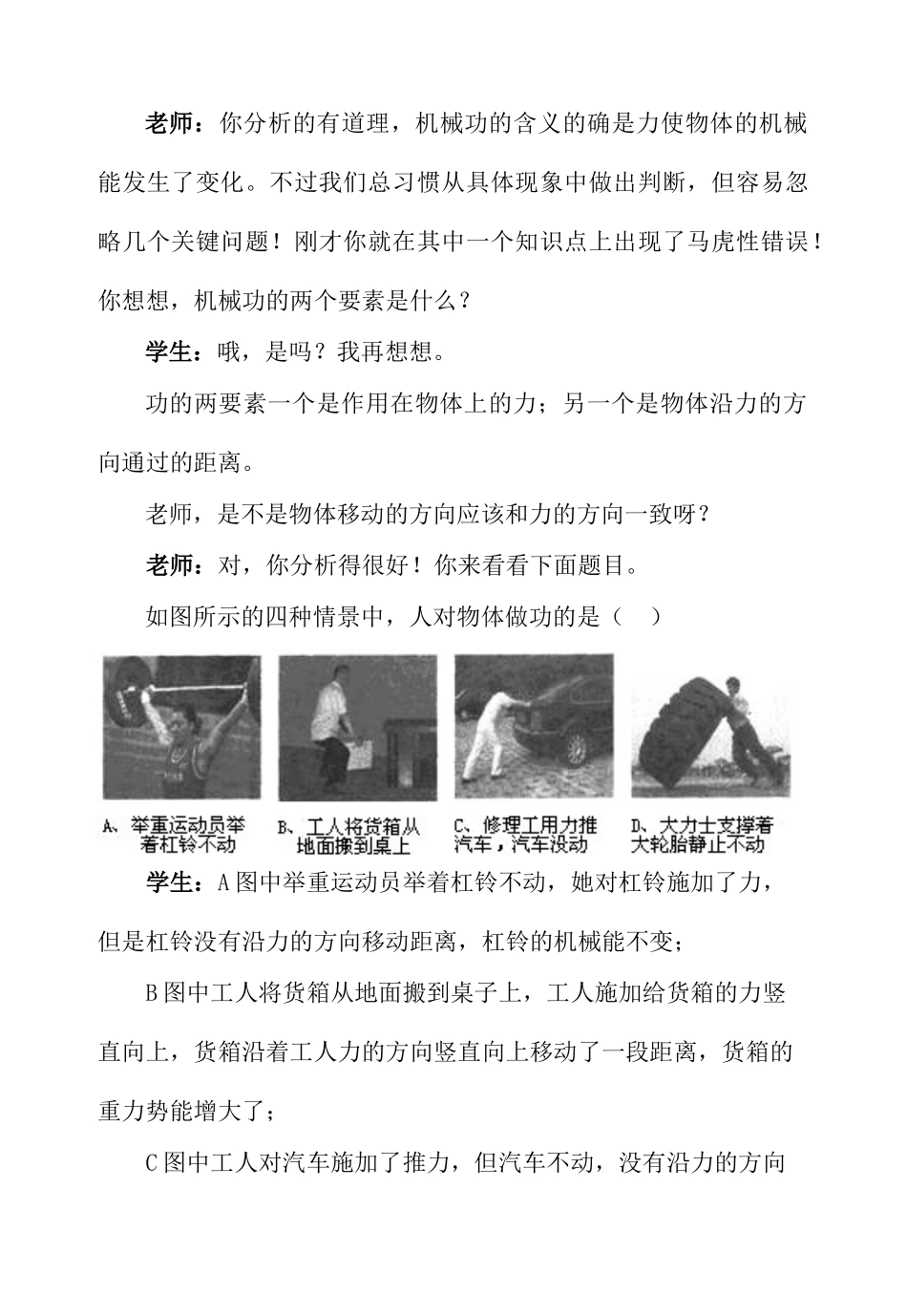 老师：你分析的有道理，机械功的含义的确是力使物体的机械能发生了变化。不过我们总习惯从具体现象中做出判断，但容易忽略几个关键问题！刚才你就在其中一个知识点上出现了马虎性错误！你想想，机械功的两个要素是什么？

学生：哦，是吗？我再想想。

功的两要素一个是作用在物体上的力；另一个是物体沿力的方向通过的距离。

老师，是不是物体移动的方向应该和力的方向一致呀？

老师：对，你分析得很好！你来看看下面题目。

如图所示的四种情景中，人对物体做功的是（　）

A、举重运动员举着杠铃不动

B、工人将货箱从地面搬到桌上

C、修理工用力推汽车，汽车没动

D、大力士支撑着大轮胎静止不动

学生：A图中举重运动员举着杠铃不动，她对杠铃施加了力，但是杠铃没有沿力的方向移动距离，杠铃的机械能不变；

B图中工人将货箱从地面搬到桌子上，工人施加给货箱的力竖直向上，货箱沿着工人力的方向竖直向上移动了一段距离，货箱的重力势能增大了；

C图中工人对汽车施加了推力，但汽车不动，没有沿力的方向